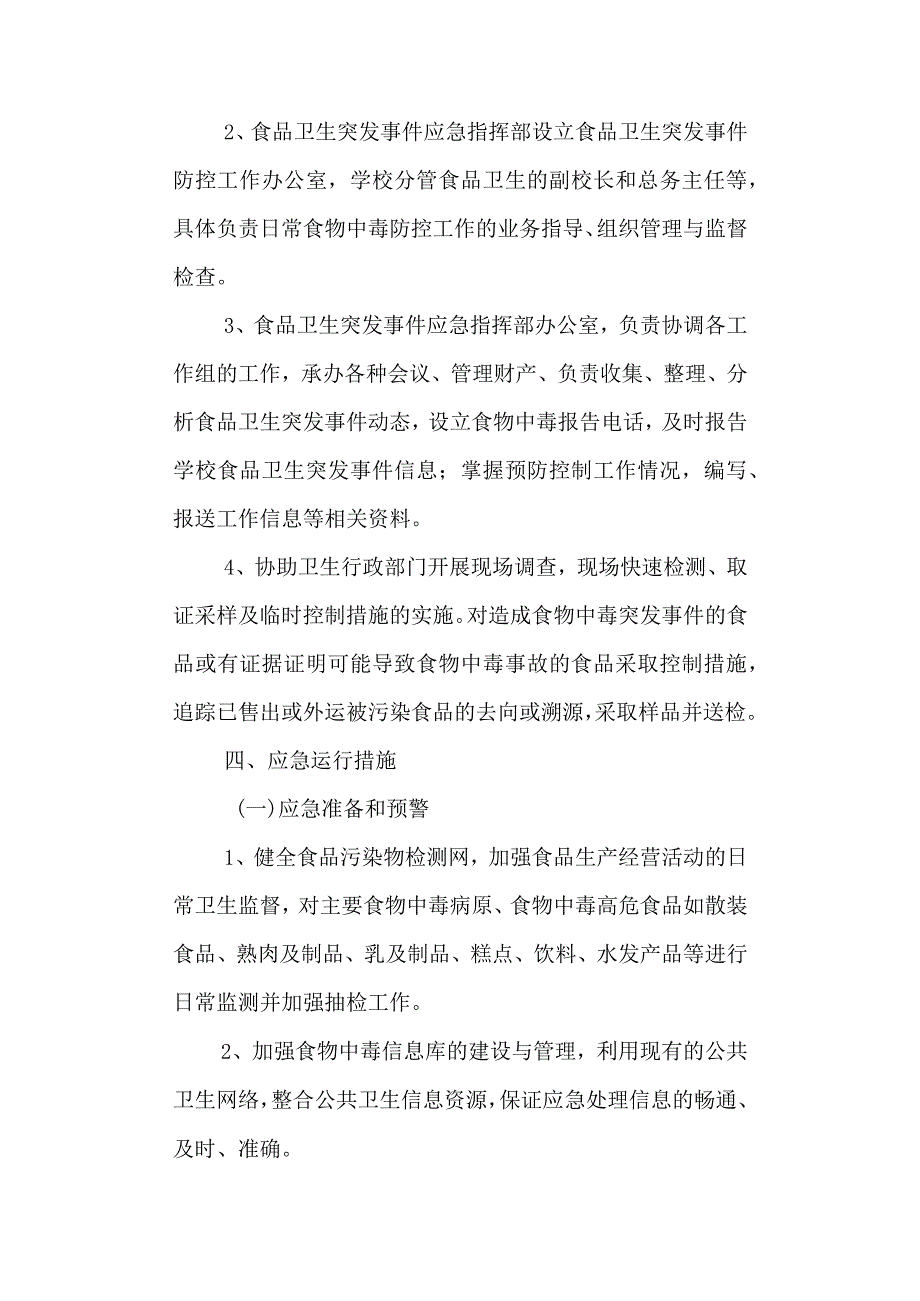 2、食品卫生突发事件应急指挥部设立食品卫生突发事件防控工作办公室，学校分管食品卫生的副校长和总务主任等，具体负责日常食物中毒防控工作的业务指导、组织管理与监督检查。

3、食品卫生突发事件应急指挥部办公室，负责协调各工作组的工作，承办各种会议、管理财产、负责收集、整理、分析食品卫生突发事件动态，设立食物中毒报告电话，及时报告学校食品卫生突发事件信息；掌握预防控制工作情况，编写、报送工作信息等相关资料。

4、协助卫生行政部门开展现场调查，现场快速检测、取证采样及临时控制措施的实施。对造成食物中毒突发事件的食品或有证据证明可能导致食物中毒事故的食品采取控制措施，追踪已售出或外运被污染食品的去向或溯源，采取样品并送检。

四、应急运行措施

(一)应急准备和预警

1、健全食品污染物检测网，加强食品生产经营活动的日常卫生监督，对主要食物中毒病原、食物中毒高危食品如散装食品、熟肉及制品、乳及制品、糕点、饮料、水发产品等进行日常监测并加强抽检工作。

2、加强食物中毒信息库的建设与管理，利用现有的公共卫生网络，整合公共卫生信息资源，保证应急处理信息的畅通、及时、准确。